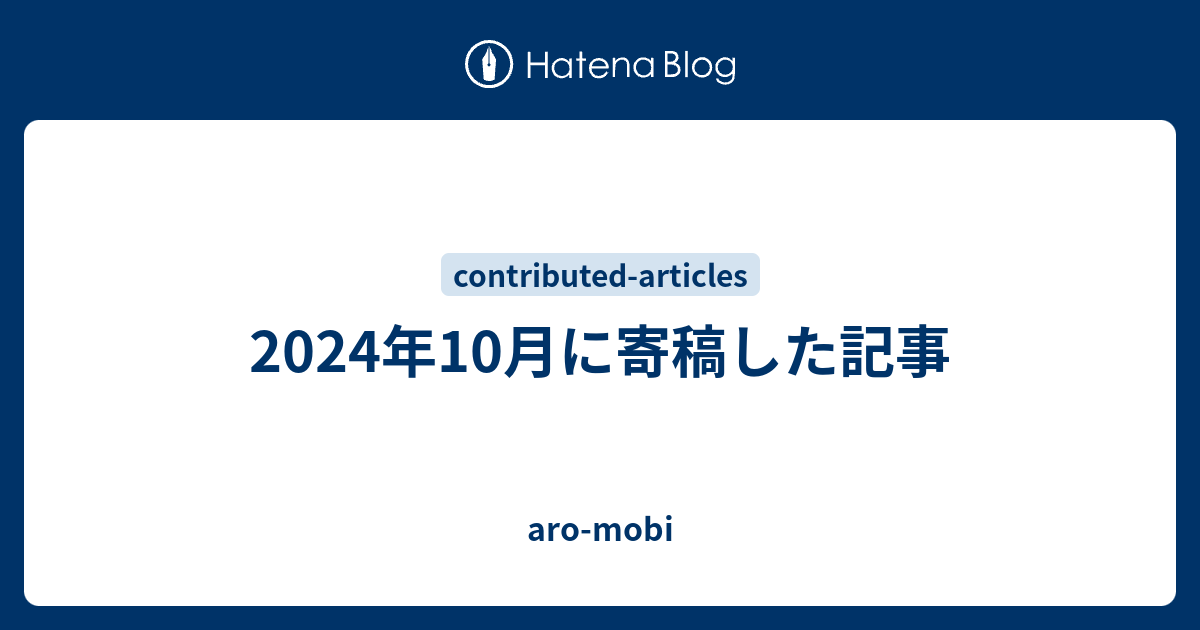 Hatena Blog

contributed-articles

2024年10月に寄稿した記事

aro-mobi